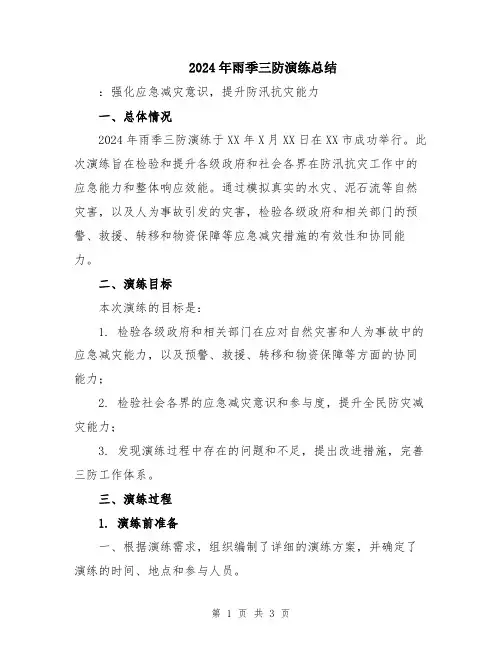 2024年雨季三防演练总结

：强化应急减灾意识，提升防汛抗灾能力

一、总体情况

2024年雨季三防演练于XX年X月XX日在XX市成功举行。此次演练旨在检验和提升各级政府和社会各界在防汛抗灾工作中的应急能力和整体响应效能。通过模拟真实的水灾、泥石流等自然灾害，以及人为事故引发的灾害，检验各级政府和相关部门的预警、救援、转移和物资保障等应急减灾措施的有效性和协同能力。

二、演练目标

本次演练的目标是：

1. 检验各级政府和相关部门在应对自然灾害和人为事故中的应急减灾能力，以及预警、救援、转移和物资保障等方面的协同能力；

2. 检验社会各界的应急减灾意识和参与度，提升全民防灾减灾能力；

3. 发现演练过程中存在的问题和不足，提出改进措施，完善三防工作体系。

三、演练过程

1. 演练前准备

一、根据演练需求，组织编制了详细的演练方案，并确定了演练的时间、地点和参与人员。

第 1 页 共 3 页